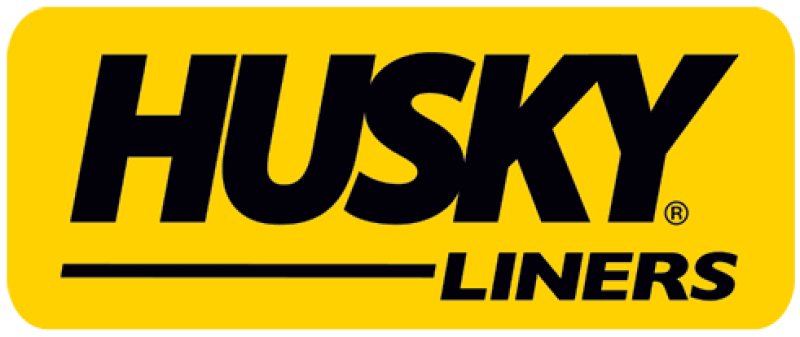 HUSKY®
LINERS